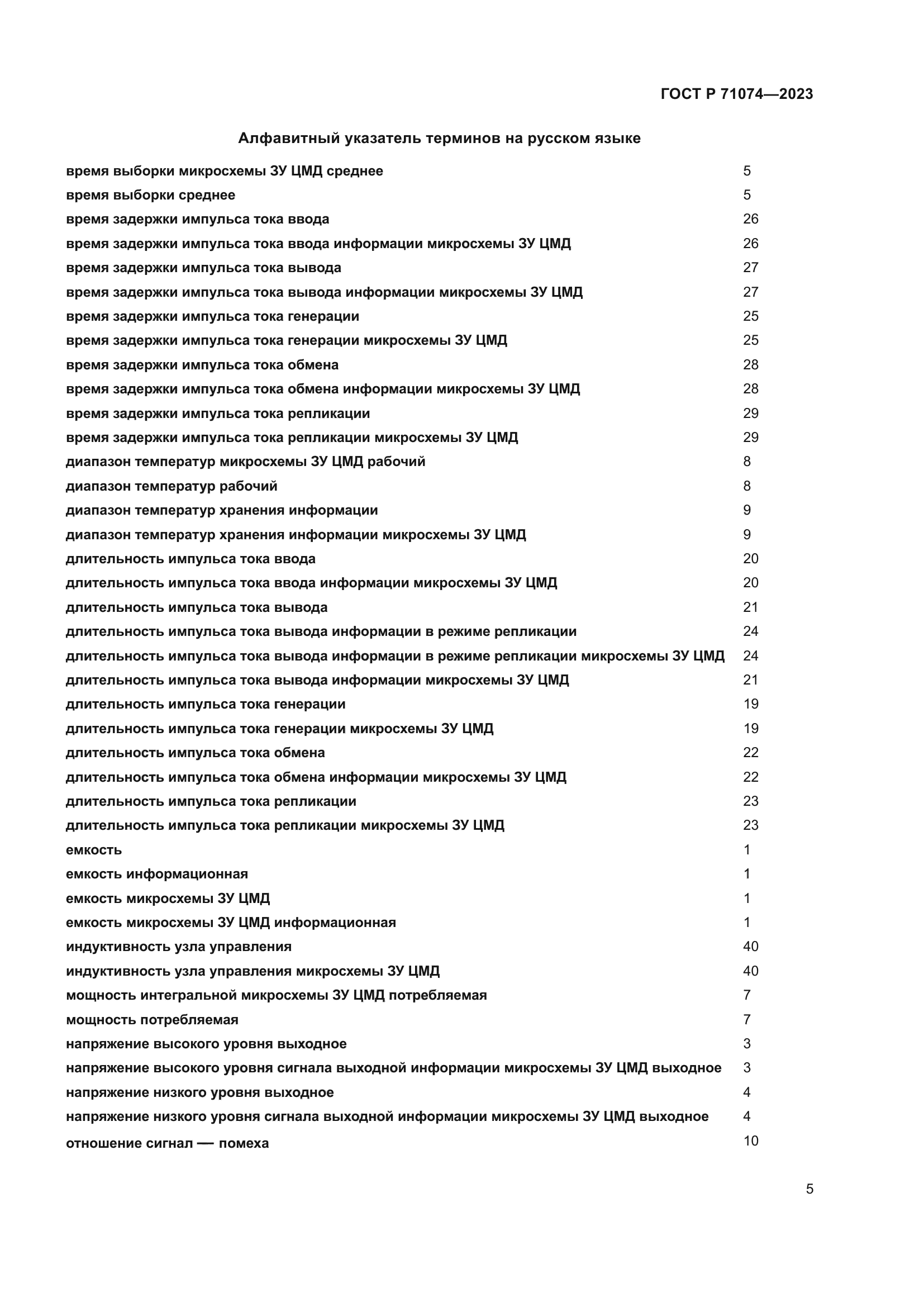 ГОСТ Р 71074—2023

Алфавитный указатель терминов на русском языке

| | |
|---|---|
| время выборки микросхемы ЗУ ЦМД среднее | 5 |
| время выборки среднее | 5 |
| время задержки импульса тока ввода | 26 |
| время задержки импульса тока ввода информации микросхемы ЗУ ЦМД | 26 |
| время задержки импульса тока вывода | 27 |
| время задержки импульса тока вывода информации микросхемы ЗУ ЦМД | 27 |
| время задержки импульса тока генерации | 25 |
| время задержки импульса тока генерации микросхемы ЗУ ЦМД | 25 |
| время задержки импульса тока обмена | 28 |
| время задержки импульса тока обмена информации микросхемы ЗУ ЦМД | 28 |
| время задержки импульса тока репликации | 29 |
| время задержки импульса тока репликации микросхемы ЗУ ЦМД | 29 |
| диапазон температур микросхемы ЗУ ЦМД рабочий | 8 |
| диапазон температур рабочий | 8 |
| диапазон температур хранения информации | 9 |
| диапазон температур хранения информации микросхемы ЗУ ЦМД | 9 |
| длительность импульса тока ввода | 20 |
| длительность импульса тока ввода информации микросхемы ЗУ ЦМД | 20 |
| длительность импульса тока вывода | 21 |
| длительность импульса тока вывода информации в режиме репликации | 24 |
| длительность импульса тока вывода информации в режиме репликации микросхемы ЗУ ЦМД | 24 |
| длительность импульса тока вывода информации микросхемы ЗУ ЦМД | 21 |
| длительность импульса тока генерации | 19 |
| длительность импульса тока генерации микросхемы ЗУ ЦМД | 19 |
| длительность импульса тока обмена | 22 |
| длительность импульса тока обмена информации микросхемы ЗУ ЦМД | 22 |
| длительность импульса тока репликации | 23 |
| длительность импульса тока репликации микросхемы ЗУ ЦМД | 23 |
| емкость | 1 |
| емкость информационная | 1 |
| емкость микросхемы ЗУ ЦМД | 1 |
| емкость микросхемы ЗУ ЦМД информационная | 1 |
| индуктивность узла управления | 40 |
| индуктивность узла управления микросхемы ЗУ ЦМД | 40 |
| мощность интегральной микросхемы ЗУ ЦМД потребляемая | 7 |
| мощность потребляемая | 7 |
| напряжение высокого уровня выходное | 3 |
| напряжение высокого уровня сигнала выходной информации микросхемы ЗУ ЦМД выходное | 3 |
| напряжение низкого уровня выходное | 4 |
| напряжение низкого уровня сигнала выходной информации микросхемы ЗУ ЦМД выходное | 4 |
| отношение сигнал — помеха | 10 |

5